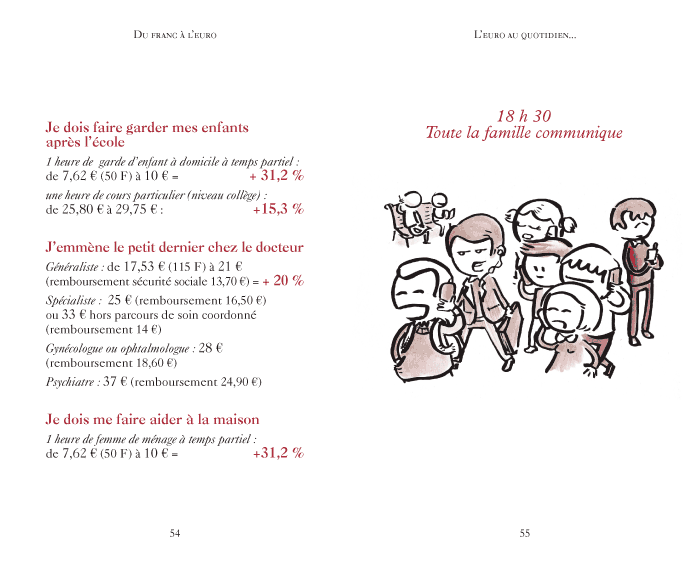 Du franc à l'euro

Je dois faire garder mes enfants après l'école

1 heure de garde d'enfant à domicile à temps partiel : de 7,62 € (50 F) à 10 € = + 31,2 %

une heure de cours particulier (niveau collège) : de 25,80 € à 29,75 € : +15,3 %

J'emmène le petit dernier chez le docteur

Généraliste : de 17,53 € (115 F) à 21 € (remboursement sécurité sociale 13,70 €) = + 20 %

Spécialiste : 25 € (remboursement 16,50 €) ou 33 € hors parcours de soin coordonné (remboursement 14 €)

Gynécologue ou ophtalmologue : 28 € (remboursement 18,60 €)

Psychiatre : 37 € (remboursement 24,90 €)

Je dois me faire aider à la maison

1 heure de femme de ménage à temps partiel : de 7,62 € (50 F) à 10 € = +31,2 %

54

L'euro au quotidien...

18 h 30
Toute la famille communique

55